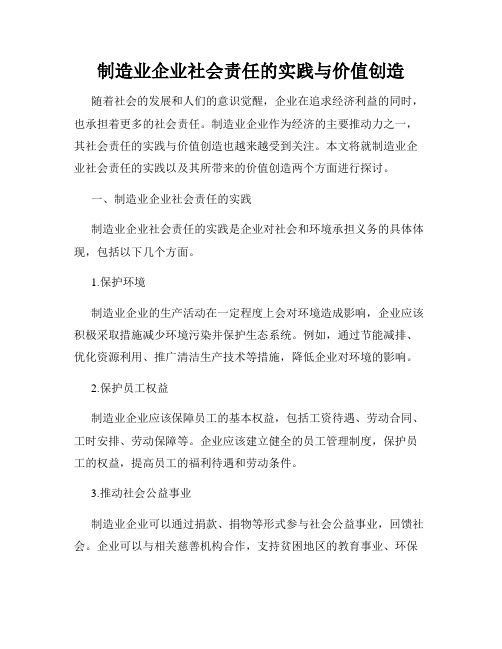 制造业企业社会责任的实践与价值创造

随着社会的发展和人们的意识觉醒，企业在追求经济利益的同时，也承担着更多的社会责任。制造业企业作为经济的主要推动力之一，其社会责任的实践与价值创造也越来越受到关注。本文将就制造业企业社会责任的实践以及其所带来的价值创造两个方面进行探讨。

一、制造业企业社会责任的实践

制造业企业社会责任的实践是企业对社会和环境承担义务的具体体现，包括以下几个方面。

1.保护环境

制造业企业的生产活动在一定程度上会对环境造成影响，企业应该积极采取措施减少环境污染并保护生态系统。例如，通过节能减排、优化资源利用、推广清洁生产技术等措施，降低企业对环境的影响。

2.保护员工权益

制造业企业应该保障员工的基本权益，包括工资待遇、劳动合同、工时安排、劳动保障等。企业应该建立健全的员工管理制度，保护员工的权益，提高员工的福利待遇和劳动条件。

3.推动社会公益事业

制造业企业可以通过捐款、捐物等形式参与社会公益事业，回馈社会。企业可以与相关慈善机构合作，支持贫困地区的教育事业、环保